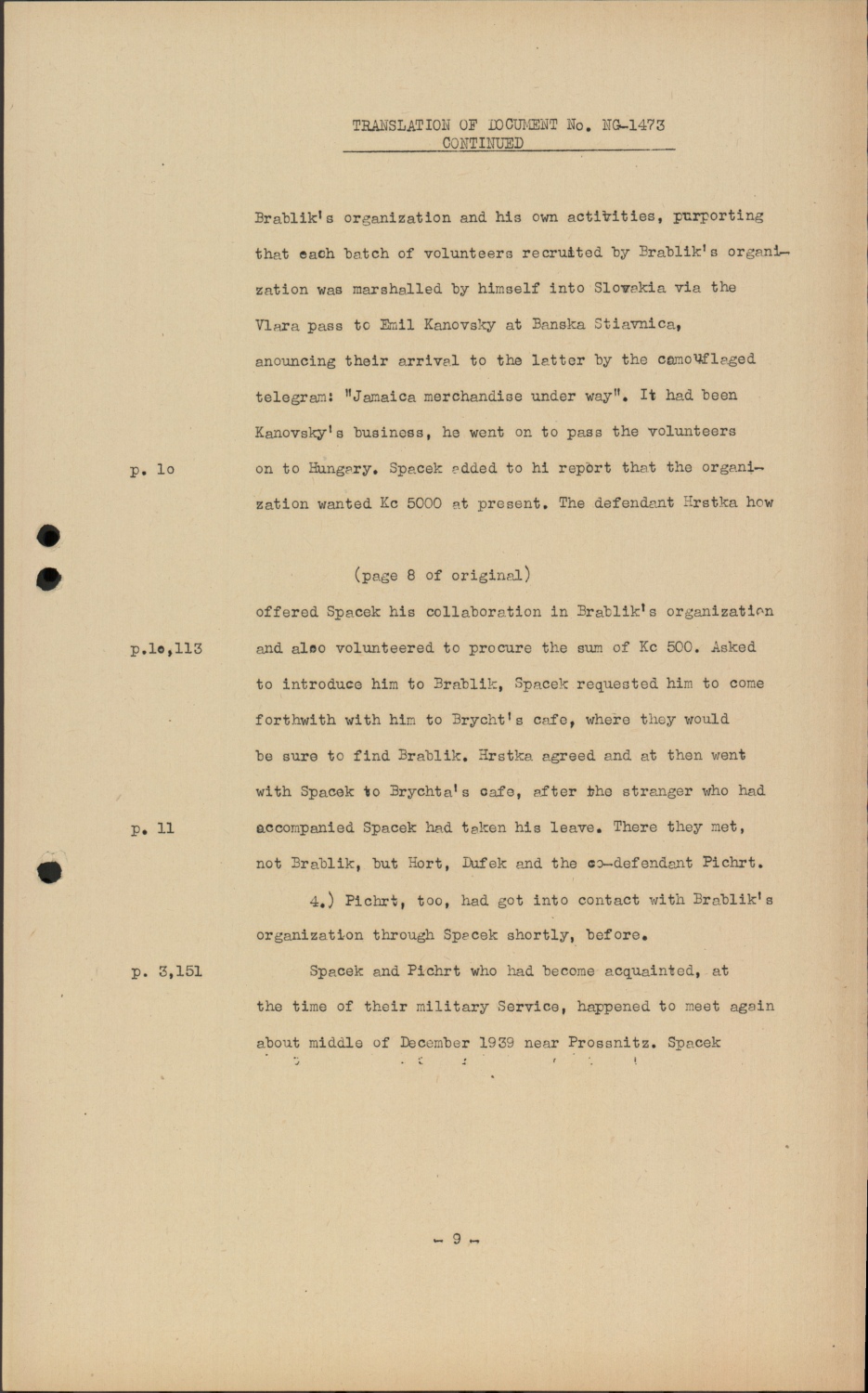 TRANSLATION OF DOCUMENT No. NG-1473
CONTINUED

Brablik's organization and his own activities, purporting that each batch of volunteers recruited by Brablik's organization was marshalled by himself into Slovakia via the Vlara pass to Emil Kanovsky at Banska Stiavnica, anouncing their arrival to the latter by the camouflaged telegram: "Jamaica merchandise under way". It had been Kanovsky's business, he went on to pass the volunteers

p. 1o

on to Hungary. Spacek added to hi report that the organization wanted Kc 5000 at present. The defendant Hrstka how

(page 8 of original)

offered Spacek his collaboration in Brablik's organization

p.1o,113

and also volunteered to procure the sum of Kc 500. Asked to introduce him to Brablik, Spacek requested him to come forthwith with him to Brycht's cafe, where they would be sure to find Brablik. Hrstka agreed and at then went with Spacek to Brychta's cafe, after the stranger who had

p. 11

accompanied Spacek had taken his leave. There they met, not Brablik, but Hort, Dufek and the co-defendant Pichrt.

4.) Pichrt, too, had got into contact with Brablik's organization through Spacek shortly, before.

p. 3,151

Spacek and Pichrt who had become acquainted, at the time of their military Service, happened to meet again about middle of December 1939 near Prossnitz. Spacek

- 9 -